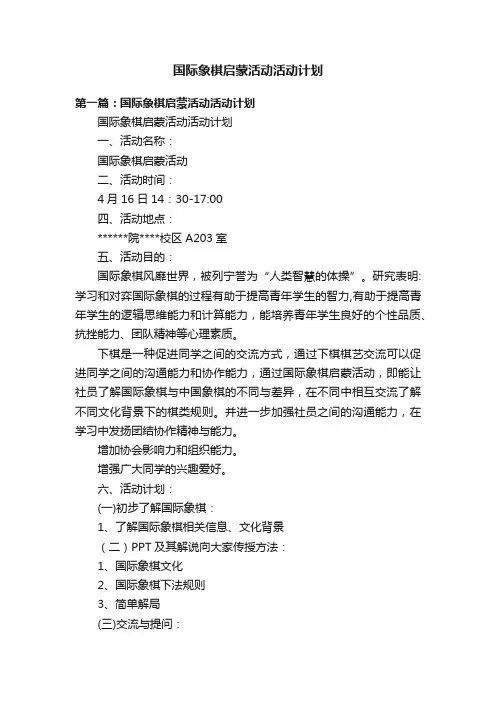 国际象棋启蒙活动活动计划

第一篇：国际象棋启蒙活动活动计划

国际象棋启蒙活动活动计划

一、活动名称：

国际象棋启蒙活动

二、活动时间：

4月16日14：30-17:00

四、活动地点：

******院****校区A203室

五、活动目的：

国际象棋风靡世界，被列宁誉为“人类智慧的体操”。研究表明:学习和对弈国际象棋的过程有助于提高青年学生的智力,有助于提高青年学生的逻辑思维能力和计算能力，能培养青年学生良好的个性品质、抗挫能力、团队精神等心理素质。

下棋是一种促进同学之间的交流方式，通过下棋棋艺交流可以促进同学之间的沟通能力和协作能力，通过国际象棋启蒙活动，即能让社员了解国际象棋与中国象棋的不同与差异，在不同中相互交流了解不同文化背景下的棋类规则。并进一步加强社员之间的沟通能力，在学习中发扬团结协作精神与能力。

增加协会影响力和组织能力。

增强广大同学的兴趣爱好。

六、活动计划：

(一)初步了解国际象棋：

1、了解国际象棋相关信息、文化背景

（二）PPT及其解说向大家传授方法：

1、国际象棋文化

2、国际象棋下法规则

3、简单解局

(三)交流与提问：